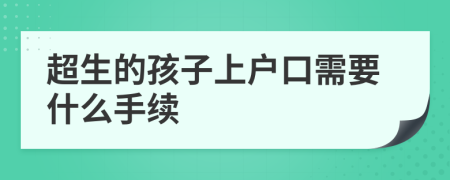 超生的孩子上户口需要什么手续